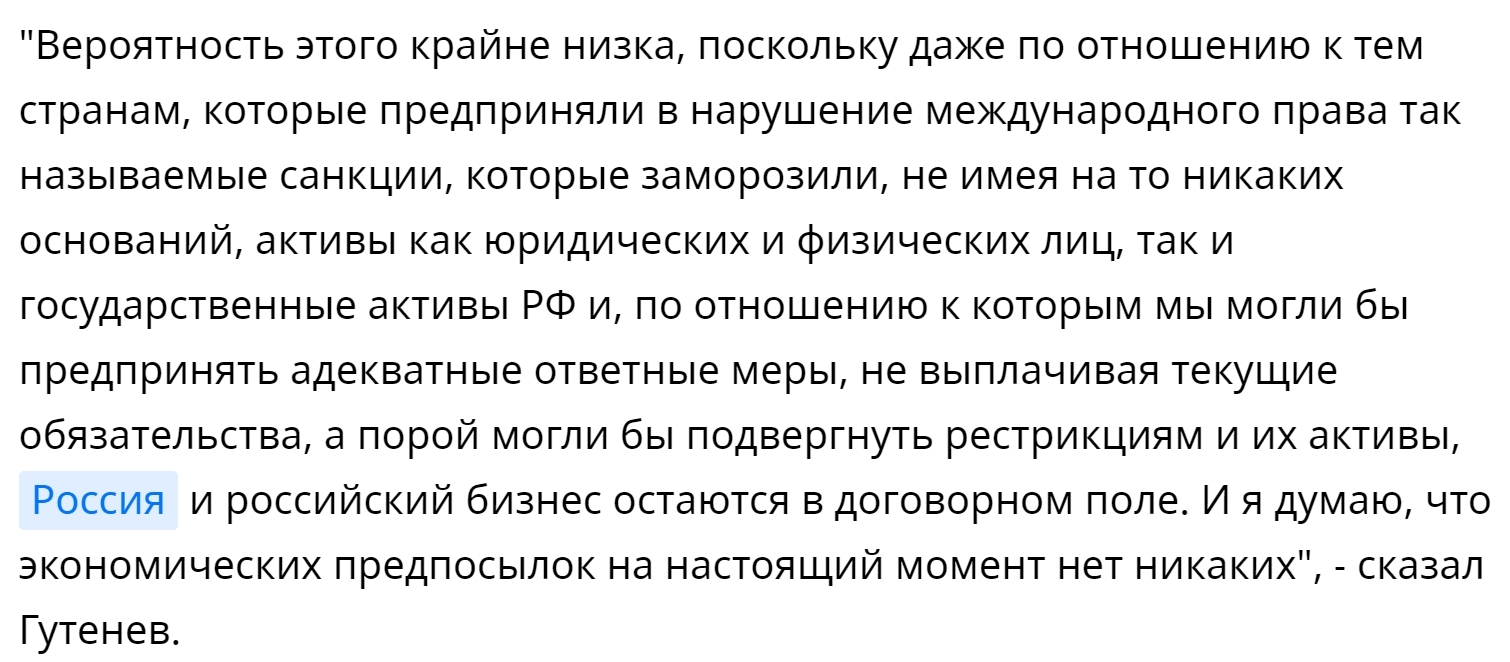 "Вероятность этого крайне низка, поскольку даже по отношению к тем странам, которые предприняли в нарушение международного права так называемые санкции, которые заморозили, не имея на то никаких оснований, активы как юридических и физических лиц, так и государственные активы РФ и, по отношению к которым мы могли бы предпринять адекватные ответные меры, не выплачивая текущие обязательства, а порой могли бы подвергнуть рестрикциям и их активы, Россия и российский бизнес остаются в договорном поле. И я думаю, что экономических предпосылок на настоящий момент нет никаких", - сказал Гутенев.